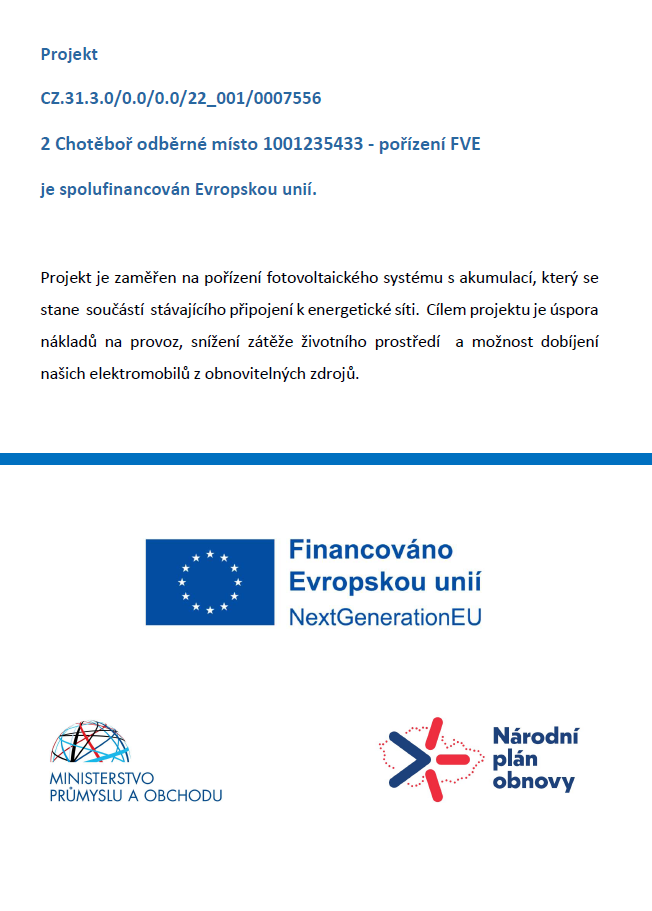 Projekt

CZ.31.3.0/0.0/0.0/22_001/0007556

2 Chotěboř odběrné místo 1001235433 - pořízení FVE

je spolufinancován Evropskou unií.

Projekt je zaměřen na pořízení fotovoltaického systému s akumulací, který se stane součástí stávajícího připojení k energetické síti. Cílem projektu je úspora nákladů na provoz, snížení zátěže životního prostředí a možnost dobíjení našich elektromobilů z obnovitelných zdrojů.

Financováno
Evropskou unií
NextGenerationEU

MINISTERSTVO
PRŮMYSLU A OBCHODU

Národní
plán
obnovy